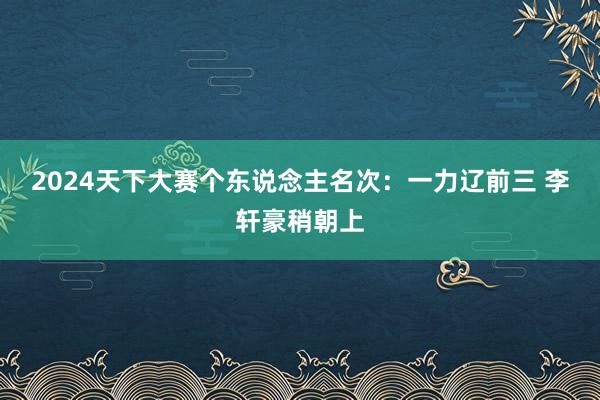 2024天下大赛个东说念主名次：一力辽前三 李轩豪稍朝上